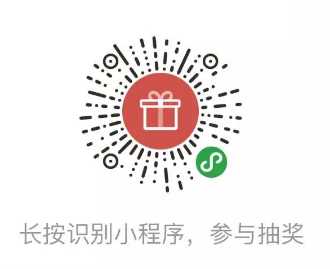 长按识别小程序，参与抽奖